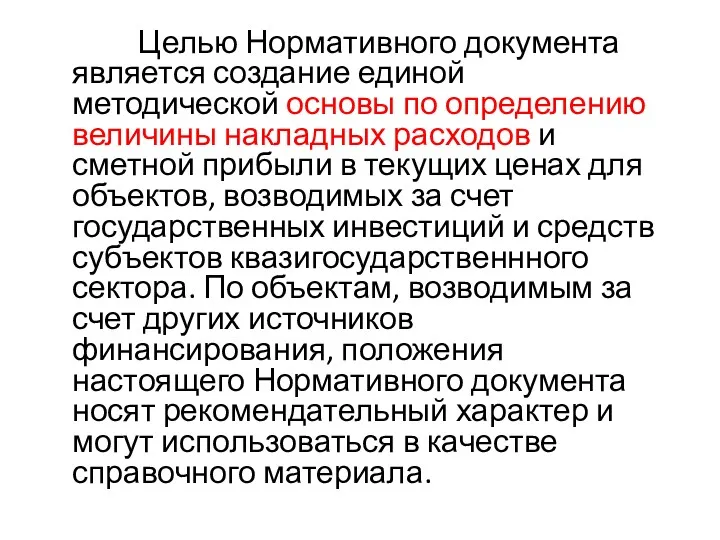 Целью Нормативного документа является создание единой методической основы по определению величины накладных расходов и сметной прибыли в текущих ценах для объектов, возводимых за счет государственных инвестиций и средств субъектов квазигосударственнного сектора. По объектам, возводимым за счет других источников финансирования, положения настоящего Нормативного документа носят рекомендательный характер и могут использоваться в качестве справочного материала.